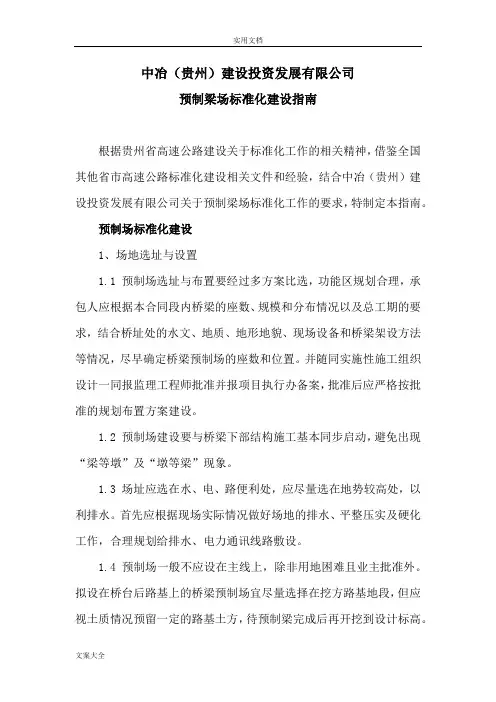 实用文档

中冶（贵州）建设投资发展有限公司

预制梁场标准化建设指南

根据贵州省高速公路建设关于标准化工作的相关精神，借鉴全国其他省市高速公路标准化建设相关文件和经验，结合中冶（贵州）建设投资发展有限公司关于预制梁场标准化工作的要求，特制定本指南。

预制场标准化建设

1、场地选址与设置

1.1 预制场选址与布置要经过多方案比选，功能区规划合理，承包人应根据本合同段内桥梁的座数、规模和分布情况以及总工期的要求，结合桥址处的水文、地质、地形地貌、现场设备和桥梁架设方法等情况，尽早确定桥梁预制场的座数和位置。并随同实施性施工组织设计一同报监理工程师批准并报项目执行办备案，批准后应严格按批准的规划布置方案建设。

1.2 预制场建设要与桥梁下部结构施工基本同步启动，避免出现“梁等墩”及“墩等梁”现象。

1.3 场址应选在水、电、路便利处，应尽量选在地势较高处，以利排水。首先应根据现场实际情况做好场地的排水、平整压实及硬化工作，合理规划给排水、电力通讯线路敷设。

1.4 预制场一般不应设在主线上，除非用地困难且业主批准外。拟设在桥台后路基上的桥梁预制场宜尽量选择在挖方路基地段，但应视土质情况预留一定的路基土方，待预制梁完成后再开挖到设计标高。

文案大全